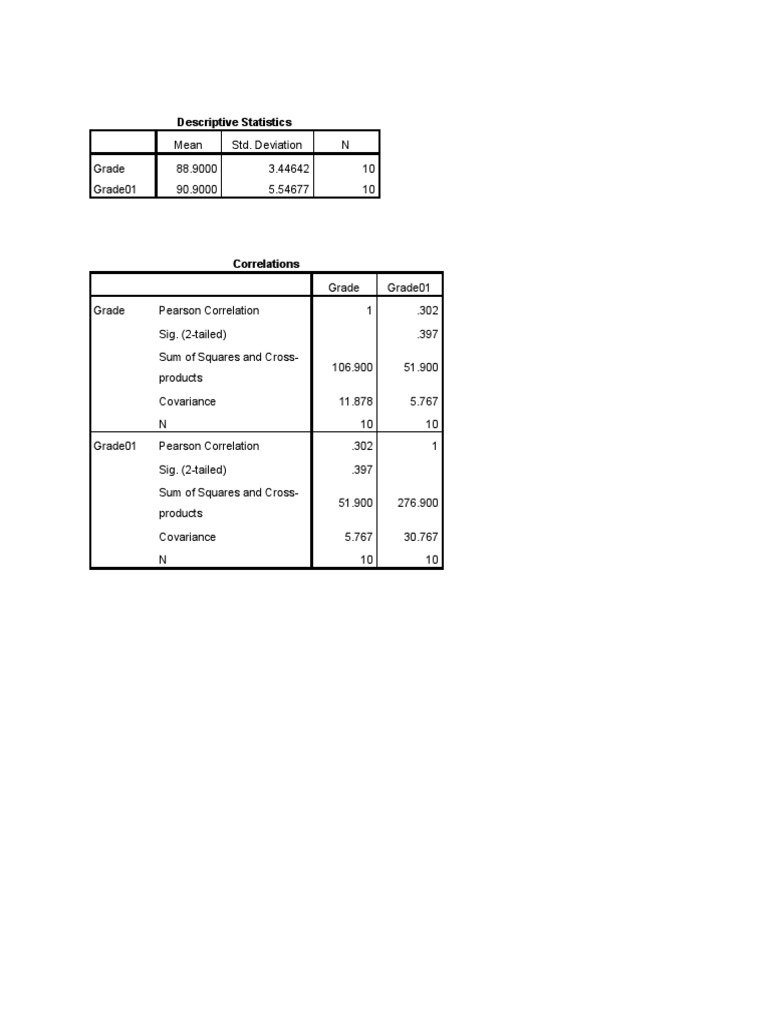 Descriptive Statistics

| | Mean | Std. Deviation | N |
|---|---|---|---|
| Grade | 88.9000 | 3.44642 | 10 |
| Grade01 | 90.9000 | 5.54677 | 10 |

Correlations

| | | Grade | Grade01 |
|---|---|---|---|
| Grade | Pearson Correlation | 1 | .302 |
| | Sig. (2-tailed) | | .397 |
| | Sum of Squares and Cross-products | 106.900 | 51.900 |
| | Covariance | 11.878 | 5.767 |
| | N | 10 | 10 |
| Grade01 | Pearson Correlation | .302 | 1 |
| | Sig. (2-tailed) | .397 | |
| | Sum of Squares and Cross-products | 51.900 | 276.900 |
| | Covariance | 5.767 | 30.767 |
| | N | 10 | 10 |